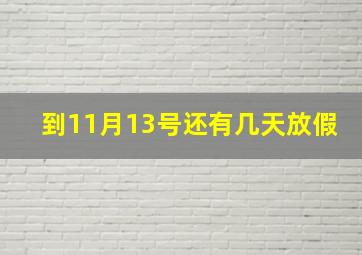 到11月13号还有几天放假